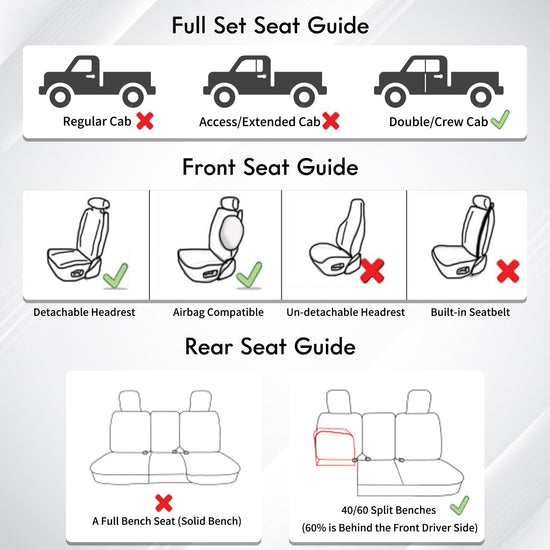 Full Set Seat Guide

Regular Cab

Access/Extended Cab

Double/Crew Cab

Front Seat Guide

Detachable Headrest

Airbag Compatible

Un-detachable Headrest

Built-in Seatbelt

Rear Seat Guide

A Full Bench Seat (Solid Bench)

40/60 Split Benches
(60% is Behind the Front Driver Side)